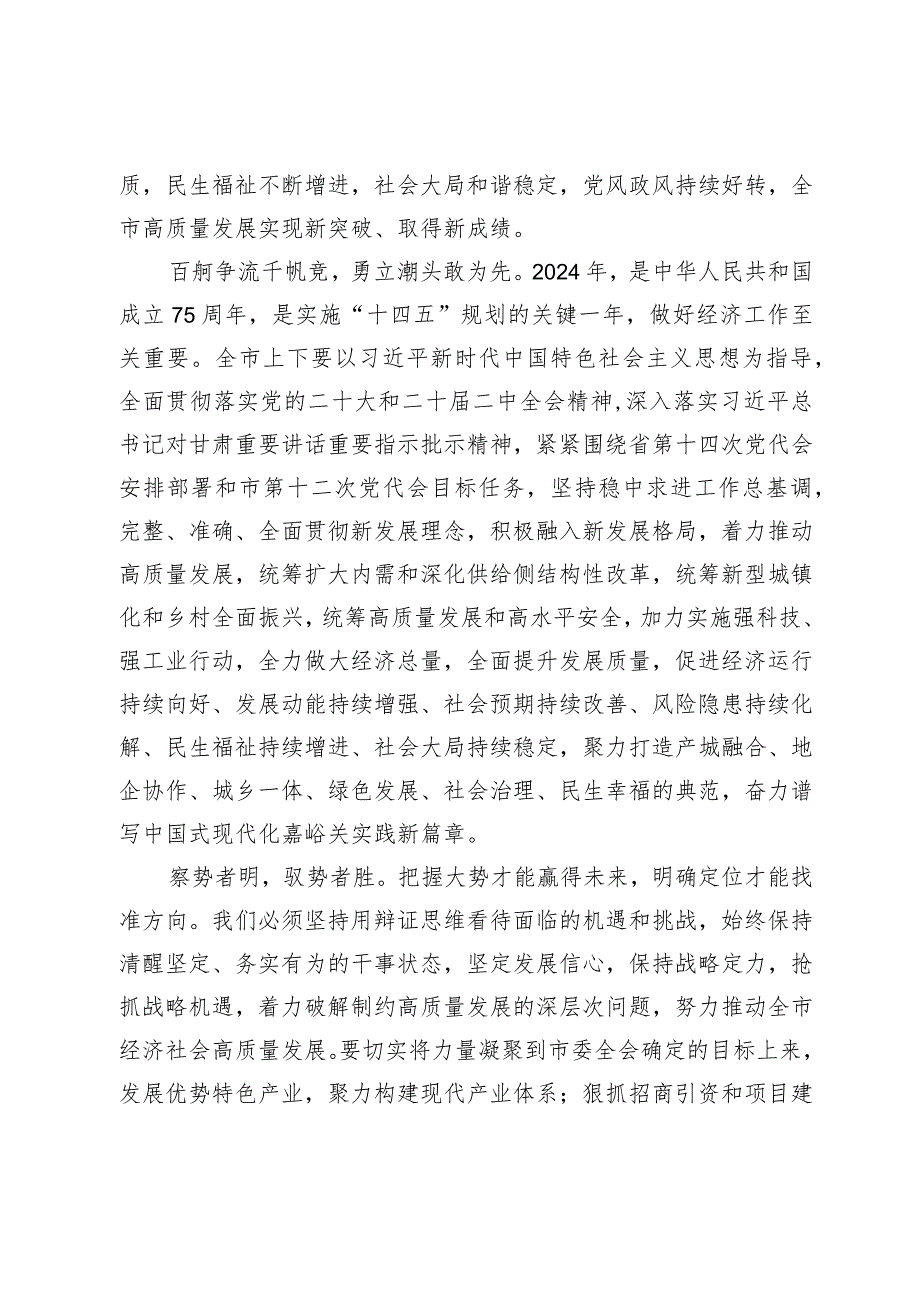 质，民生福祉不断增进，社会大局和谐稳定，党风政风持续好转，全市高质量发展实现新突破、取得新成绩。

百舸争流千帆竞，勇立潮头敢为先。2024年，是中华人民共和国成立75周年，是实施“十四五”规划的关键一年，做好经济工作至关重要。全市上下要以习近平新时代中国特色社会主义思想为指导，全面贯彻落实党的二十大和二十届二中全会精神，深入落实习近平总书记对甘肃重要讲话重要指示批示精神，紧紧围绕省第十四次党代会安排部署和市第十二次党代会目标任务，坚持稳中求进工作总基调，完整、准确、全面贯彻新发展理念，积极融入新发展格局，着力推动高质量发展，统筹扩大内需和深化供给侧结构性改革，统筹新型城镇化和乡村全面振兴，统筹高质量发展和高水平安全，加力实施强科技、强工业行动，全力做大经济总量，全面提升发展质量，促进经济运行持续向好、发展动能持续增强、社会预期持续改善、风险隐患持续化解、民生福祉持续增进、社会大局持续稳定，聚力打造产城融合、地企协作、城乡一体、绿色发展、社会治理、民生幸福的典范，奋力谱写中国式现代化嘉峪关实践新篇章。

察势者明，驭势者胜。把握大势才能赢得未来，明确定位才能找准方向。我们必须坚持用辩证思维看待面临的机遇和挑战，始终保持清醒坚定、务实有为的干事状态，坚定发展信心，保持战略定力，抢抓战略机遇，着力破解制约高质量发展的深层次问题，努力推动全市经济社会高质量发展。要切实将力量凝聚到市委全会确定的目标上来，发展优势特色产业，聚力构建现代产业体系；狠抓招商引资和项目建